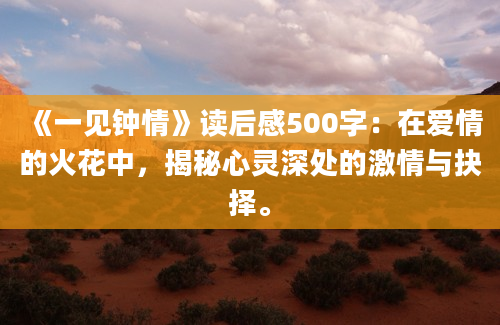 《一见钟情》读后感500字：在爱情的火花中，揭秘心灵深处的激情与抉择。